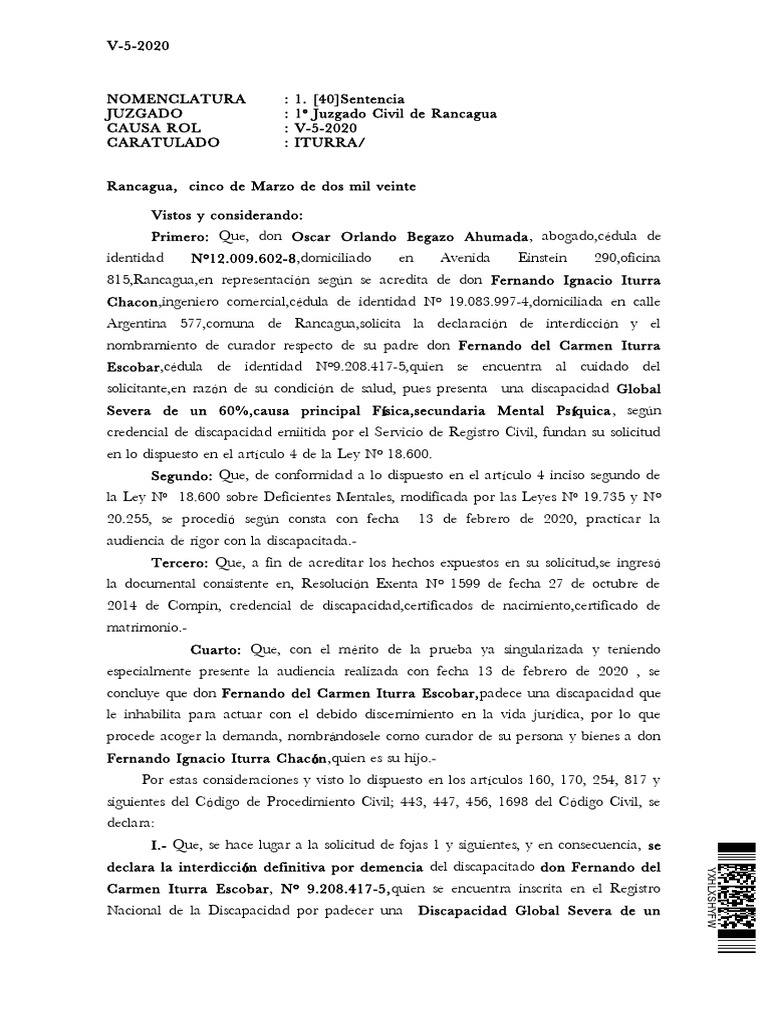 V-5-2020

NOMENCLATURA : 1. [40]Sentencia
JUZGADO : 1º Juzgado Civil de Rancagua
CAUSA ROL : V-5-2020
CARATULADO : ITURRA/

Rancagua, cinco de Marzo de dos mil veinte

Vistos y considerando:

Primero: Que, don Oscar Orlando Begazo Ahumada, abogado,cédula de identidad Nº12.009.602-8,domiciliado en Avenida Einstein 290,oficina 815,Rancagua,en representación según se acredita de don Fernando Ignacio Iturra Chacon,ingeniero comercial,cédula de identidad Nº 19.083.997-4,domiciliada en calle Argentina 577,comuna de Rancagua,solicita la declaración de interdicción y el nombramiento de curador respecto de su padre don Fernando del Carmen Iturra Escobar,cédula de identidad Nº9.208.417-5,quien se encuentra al cuidado del solicitante,en razón de su condición de salud, pues presenta una discapacidad Global Severa de un 60%,causa principal Física,secundaria Mental Psíquica, según credencial de discapacidad emitida por el Servicio de Registro Civil, fundan su solicitud en lo dispuesto en el artículo 4 de la Ley Nº 18.600.

Segundo: Que, de conformidad a lo dispuesto en el artículo 4 inciso segundo de la Ley Nº 18.600 sobre Deficientes Mentales, modificada por las Leyes Nº 19.735 y Nº 20.255, se procedió según consta con fecha 13 de febrero de 2020, practicar la audiencia de rigor con la discapacitada.-

Tercero: Que, a fin de acreditar los hechos expuestos en su solicitud,se ingresó la documental consistente en, Resolución Exenta Nº 1599 de fecha 27 de octubre de 2014 de Compin, credencial de discapacidad,certificados de nacimiento,certificado de matrimonio.-

Cuarto: Que, con el mérito de la prueba ya singularizada y teniendo especialmente presente la audiencia realizada con fecha 13 de febrero de 2020 , se concluye que don Fernando del Carmen Iturra Escobar,padece una discapacidad que le inhabilita para actuar con el debido discernimiento en la vida jurídica, por lo que procede acoger la demanda, nombrándosele como curador de su persona y bienes a don Fernando Ignacio Iturra Chacón,quien es su hijo.-

Por estas consideraciones y visto lo dispuesto en los artículos 160, 170, 254, 817 y siguientes del Código de Procedimiento Civil; 443, 447, 456, 1698 del Código Civil, se declara:

I.- Que, se hace lugar a la solicitud de fojas 1 y siguientes, y en consecuencia, se declara la interdicción definitiva por demencia del discapacitado don Fernando del Carmen Iturra Escobar, Nº 9.208.417-5,quien se encuentra inscrita en el Registro Nacional de la Discapacidad por padecer una Discapacidad Global Severa de un

YXHLXSHYFW